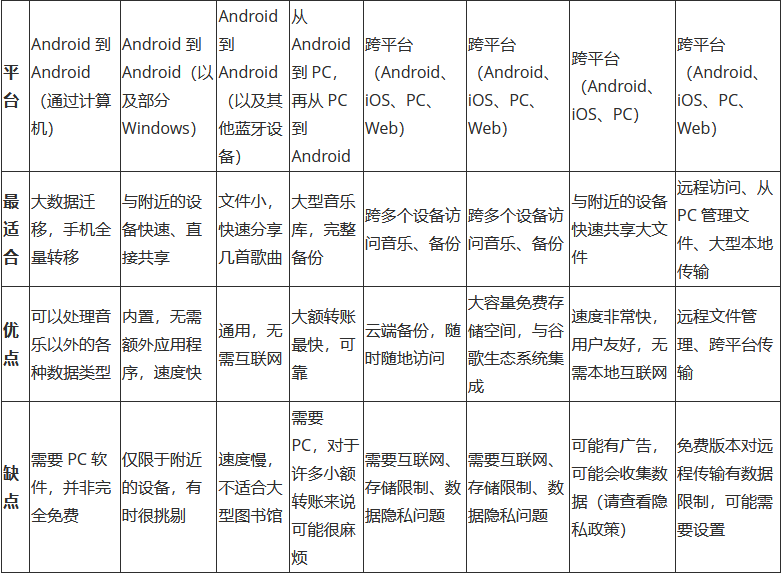 | 平台 | Android 到 Android（通过计算机） | Android 到 Android（以及部分 Windows） | Android 到 Android（以及其他蓝牙设备） | 从 Android 到 PC，再从 PC 到 Android | 跨平台（Android、iOS、PC、Web） | 跨平台（Android、iOS、PC、Web） | 跨平台（Android、iOS、PC） | 跨平台（Android、iOS、PC、Web） |
|---|---|---|---|---|---|---|---|---|
| 最适合 | 大数据迁移，手机全量转移 | 与附近的设备快速、直接共享 | 文件小，快速分享几首歌曲 | 大型音乐库，完整备份 | 跨多个设备访问音乐、备份 | 跨多个设备访问音乐、备份 | 与附近的设备快速共享大文件 | 远程访问、从 PC 管理文件、大型本地传输 |
| 优点 | 可以处理音乐以外的各种数据类型 | 内置，无需额外应用程序，速度快 | 通用，无需互联网 | 大额转账最快，可靠 | 云端备份，随时随地访问 | 大容量免费存储空间，与谷歌生态系统集成 | 速度非常快，用户友好，无需本地互联网 | 远程文件管理、跨平台传输 |
| 缺点 | 需要 PC 软件，并非完全免费 | 仅限于附近的设备，有时很挑剔 | 速度慢，不适合大型图书馆 | 需要 PC，对于许多小额转账来说可能很麻烦 | 需要互联网、存储限制、数据隐私问题 | 需要互联网、存储限制、数据隐私问题 | 可能有广告，可能会收集数据（请查看隐私政策） | 免费版本对远程传输有数据限制，可能需要设置 |